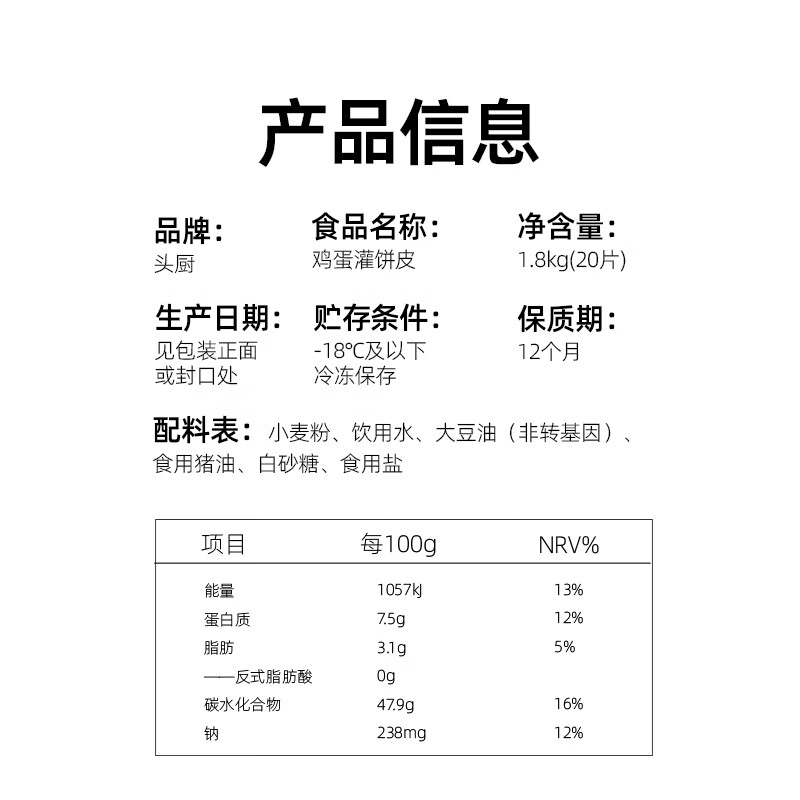 产品信息

品牌：
头厨

食品名称：
鸡蛋灌饼皮

净含量：
1.8kg(20片)

生产日期：
见包装正面或封口处

贮存条件：
-18℃及以下冷冻保存

保质期：
12个月

配料表：小麦粉、饮用水、大豆油（非转基因）、食用猪油、白砂糖、食用盐

| 项目 | 每100g | NRV% |
|---|---|---|
| 能量 | 1057kJ | 13% |
| 蛋白质 | 7.5g | 12% |
| 脂肪 | 3.1g | 5% |
| ——反式脂肪酸 | 0g | |
| 碳水化合物 | 47.9g | 16% |
| 钠 | 238mg | 12% |